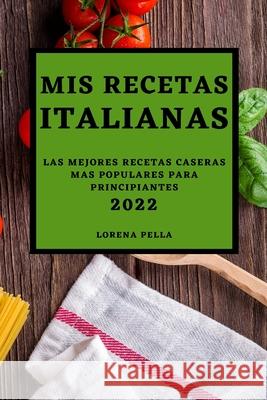 MIS RECETAS ITALIANAS

LAS MEJORES RECETAS CASERAS MAS POPULARES PARA PRINCIPIANTES

2022

LORENA PELLA

Kraina Książek